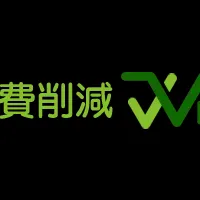 費削減